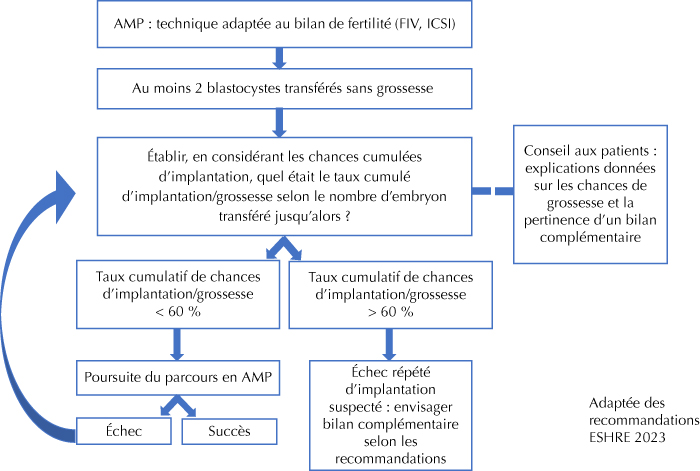 AMP : technique adaptée au bilan de fertilité (FIV, ICSI)

Au moins 2 blastocystes transférés sans grossesse

Établir, en considérant les chances cumulées d'implantation, quel était le taux cumulé d'implantation/grossesse selon le nombre d'embryon transféré jusqu'alors ?

Conseil aux patients : explications données sur les chances de grossesse et la pertinence d'un bilan complémentaire

Taux cumulatif de chances d'implantation/grossesse < 60 %

Taux cumulatif de chances d'implantation/grossesse > 60 %

Poursuite du parcours en AMP

Échec

Succès

Échec répété d'implantation suspecté : envisager bilan complémentaire selon les recommandations

Adaptée des recommandations ESHRE 2023